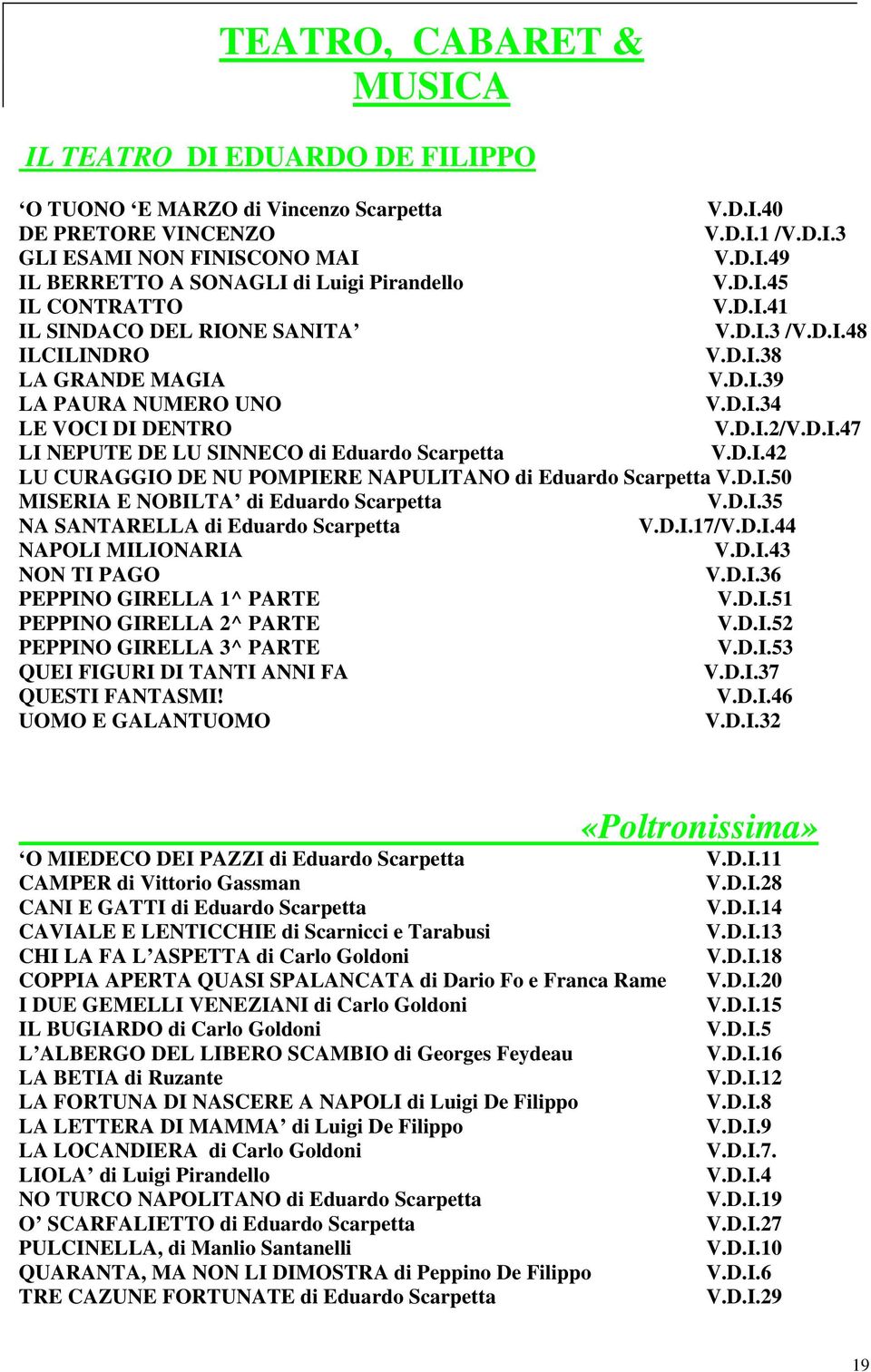 TEATRO, CABARET & MUSICA

IL TEATRO DI EDUARDO DE FILIPPO

‘O TUONO ‘E MARZO di Vincenzo Scarpetta V.D.I.40
DE PRETORE VINCENZO V.D.I.1 /V.D.I.3
GLI ESAMI NON FINISCONO MAI V.D.I.49
IL BERRETTO A SONAGLI di Luigi Pirandello V.D.I.45
IL CONTRATTO V.D.I.41
IL SINDACO DEL RIONE SANITA’ V.D.I.3 /V.D.I.48
ILCILINDRO V.D.I.38
LA GRANDE MAGIA V.D.I.39
LA PAURA NUMERO UNO V.D.I.34
LE VOCI DI DENTRO V.D.I.2/V.D.I.47
LI NEPUTE DE LU SINNECO di Eduardo Scarpetta V.D.I.42
LU CURAGGIO DE NU POMPIERE NAPULITANO di Eduardo Scarpetta V.D.I.50
MISERIA E NOBILTA’ di Eduardo Scarpetta V.D.I.35
NA SANTARELLA di Eduardo Scarpetta V.D.I.17/V.D.I.44
NAPOLI MILIONARIA V.D.I.43
NON TI PAGO V.D.I.36
PEPPINO GIRELLA 1^ PARTE V.D.I.51
PEPPINO GIRELLA 2^ PARTE V.D.I.52
PEPPINO GIRELLA 3^ PARTE V.D.I.53
QUEI FIGURI DI TANTI ANNI FA V.D.I.37
QUESTI FANTASMI! V.D.I.46
UOMO E GALANTUOMO V.D.I.32

«Poltronissima»

‘O MIEDECO DEI PAZZI di Eduardo Scarpetta V.D.I.11
CAMPER di Vittorio Gassman V.D.I.28
CANI E GATTI di Eduardo Scarpetta V.D.I.14
CAVIALE E LENTICCHIE di Scarnicci e Tarabusi V.D.I.13
CHI LA FA L’ASPETTA di Carlo Goldoni V.D.I.18
COPPIA APERTA QUASI SPALANCATA di Dario Fo e Franca Rame V.D.I.20
I DUE GEMELLI VENEZIANI di Carlo Goldoni V.D.I.15
IL BUGIARDO di Carlo Goldoni V.D.I.5
L’ALBERGO DEL LIBERO SCAMBIO di Georges Feydeau V.D.I.16
LA BETIA di Ruzante V.D.I.12
LA FORTUNA DI NASCERE A NAPOLI di Luigi De Filippo V.D.I.8
LA LETTERA DI MAMMA’ di Luigi De Filippo V.D.I.9
LA LOCANDIERA di Carlo Goldoni V.D.I.7.
LIOLA’ di Luigi Pirandello V.D.I.4
NO TURCO NAPOLITANO di Eduardo Scarpetta V.D.I.19
O’ SCARFALIETTO di Eduardo Scarpetta V.D.I.27
PULCINELLA, di Manlio Santanelli V.D.I.10
QUARANTA, MA NON LI DIMOSTRA di Peppino De Filippo V.D.I.6
TRE CAZUNE FORTUNATE di Eduardo Scarpetta V.D.I.29

19